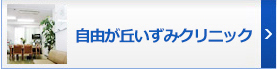 自由が丘いずみクリニック